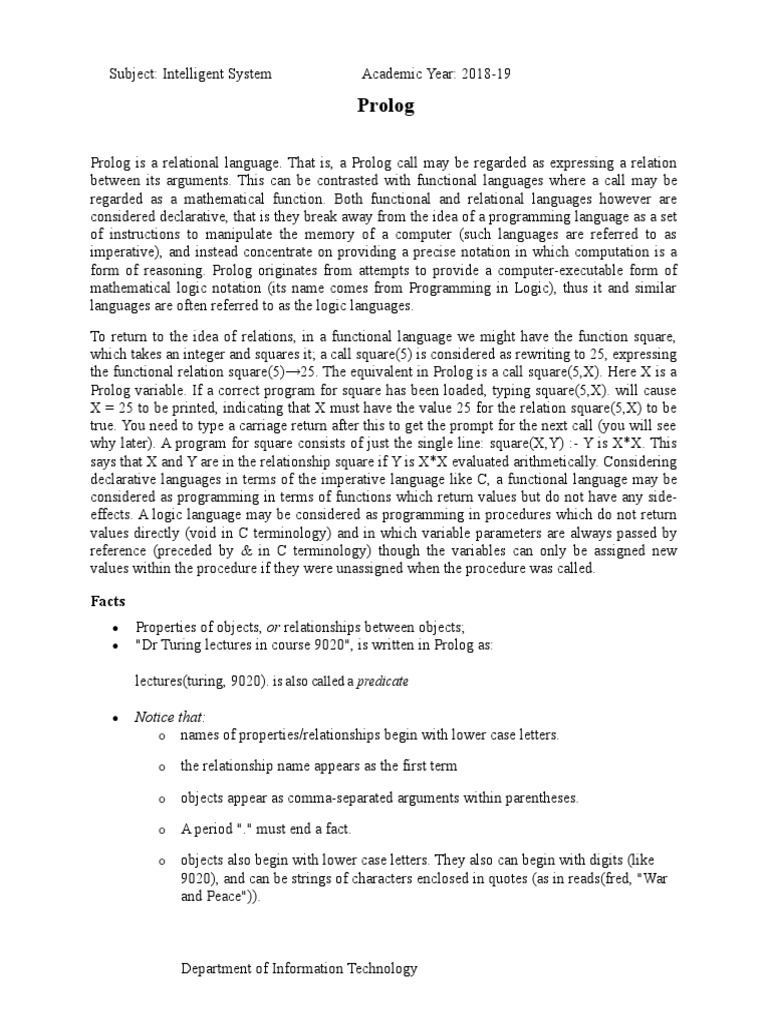 Subject: Intelligent System Academic Year: 2018-19

Prolog

Prolog is a relational language. That is, a Prolog call may be regarded as expressing a relation between its arguments. This can be contrasted with functional languages where a call may be regarded as a mathematical function. Both functional and relational languages however are considered declarative, that is they break away from the idea of a programming language as a set of instructions to manipulate the memory of a computer (such languages are referred to as imperative), and instead concentrate on providing a precise notation in which computation is a form of reasoning. Prolog originates from attempts to provide a computer-executable form of mathematical logic notation (its name comes from Programming in Logic), thus it and similar languages are often referred to as the logic languages.

To return to the idea of relations, in a functional language we might have the function square, which takes an integer and squares it; a call square(5) is considered as rewriting to 25, expressing the functional relation square(5)→25. The equivalent in Prolog is a call square(5,X). Here X is a Prolog variable. If a correct program for square has been loaded, typing square(5,X). will cause X = 25 to be printed, indicating that X must have the value 25 for the relation square(5,X) to be true. You need to type a carriage return after this to get the prompt for the next call (you will see why later). A program for square consists of just the single line: square(X,Y) :- Y is X*X. This says that X and Y are in the relationship square if Y is X*X evaluated arithmetically. Considering declarative languages in terms of the imperative language like C, a functional language may be considered as programming in terms of functions which return values but do not have any side-effects. A logic language may be considered as programming in procedures which do not return values directly (void in C terminology) and in which variable parameters are always passed by reference (preceded by & in C terminology) though the variables can only be assigned new values within the procedure if they were unassigned when the procedure was called.

Facts

• Properties of objects, or relationships between objects;
• "Dr Turing lectures in course 9020", is written in Prolog as:

lectures(turing, 9020). is also called a predicate

• Notice that:
o names of properties/relationships begin with lower case letters.
o the relationship name appears as the first term
o objects appear as comma-separated arguments within parentheses.
o A period "." must end a fact.
o objects also begin with lower case letters. They also can begin with digits (like 9020), and can be strings of characters enclosed in quotes (as in reads(fred, "War and Peace")).

Department of Information Technology